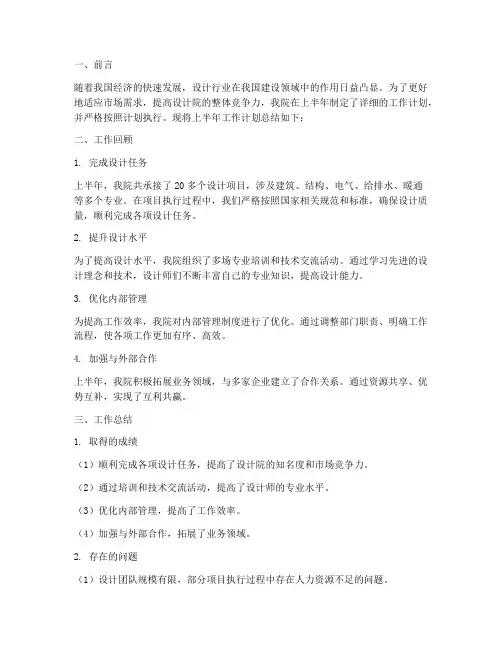 一、前言

随着我国经济的快速发展，设计行业在我国建设领域中的作用日益凸显。为了更好地适应市场需求，提高设计院的整体竞争力，我院在上半年制定了详细的工作计划，并严格按照计划执行。现将上半年工作计划总结如下：

二、工作回顾

1. 完成设计任务

上半年，我院共承接了20多个设计项目，涉及建筑、结构、电气、给排水、暖通等多个专业。在项目执行过程中，我们严格按照国家相关规范和标准，确保设计质量，顺利完成各项设计任务。

2. 提升设计水平

为了提高设计水平，我院组织了多场专业培训和技术交流活动。通过学习先进的设计理念和技术，设计师们不断丰富自己的专业知识，提高设计能力。

3. 优化内部管理

为提高工作效率，我院对内部管理制度进行了优化。通过调整部门职责、明确工作流程，使各项工作更加有序、高效。

4. 加强与外部合作

上半年，我院积极拓展业务领域，与多家企业建立了合作关系。通过资源共享、优势互补，实现了互利共赢。

三、工作总结

1. 取得的成绩

（1）顺利完成各项设计任务，提高了设计院的知名度和市场竞争力。

（2）通过培训和技术交流活动，提高了设计师的专业水平。

（3）优化内部管理，提高了工作效率。

（4）加强与外部合作，拓展了业务领域。

2. 存在的问题

（1）设计团队规模有限，部分项目执行过程中存在人力资源不足的问题。